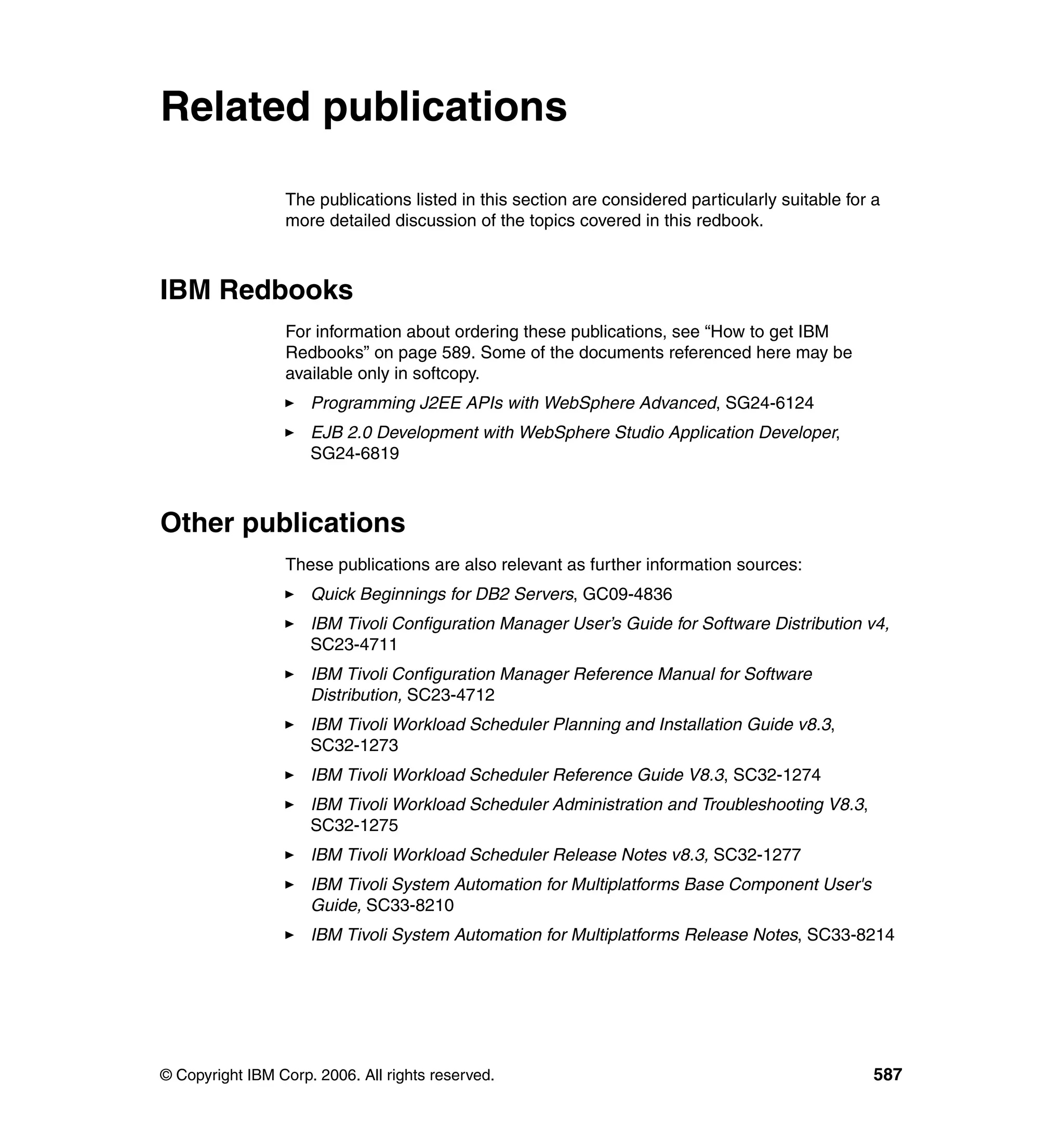 Related publications

The publications listed in this section are considered particularly suitable for a more detailed discussion of the topics covered in this redbook.

IBM Redbooks

For information about ordering these publications, see “How to get IBM Redbooks” on page 589. Some of the documents referenced here may be available only in softcopy.

► Programming J2EE APIs with WebSphere Advanced, SG24-6124
► EJB 2.0 Development with WebSphere Studio Application Developer, SG24-6819

Other publications

These publications are also relevant as further information sources:

► Quick Beginnings for DB2 Servers, GC09-4836
► IBM Tivoli Configuration Manager User’s Guide for Software Distribution v4, SC23-4711
► IBM Tivoli Configuration Manager Reference Manual for Software Distribution, SC23-4712
► IBM Tivoli Workload Scheduler Planning and Installation Guide v8.3, SC32-1273
► IBM Tivoli Workload Scheduler Reference Guide V8.3, SC32-1274
► IBM Tivoli Workload Scheduler Administration and Troubleshooting V8.3, SC32-1275
► IBM Tivoli Workload Scheduler Release Notes v8.3, SC32-1277
► IBM Tivoli System Automation for Multiplatforms Base Component User's Guide, SC33-8210
► IBM Tivoli System Automation for Multiplatforms Release Notes, SC33-8214

© Copyright IBM Corp. 2006. All rights reserved. 587